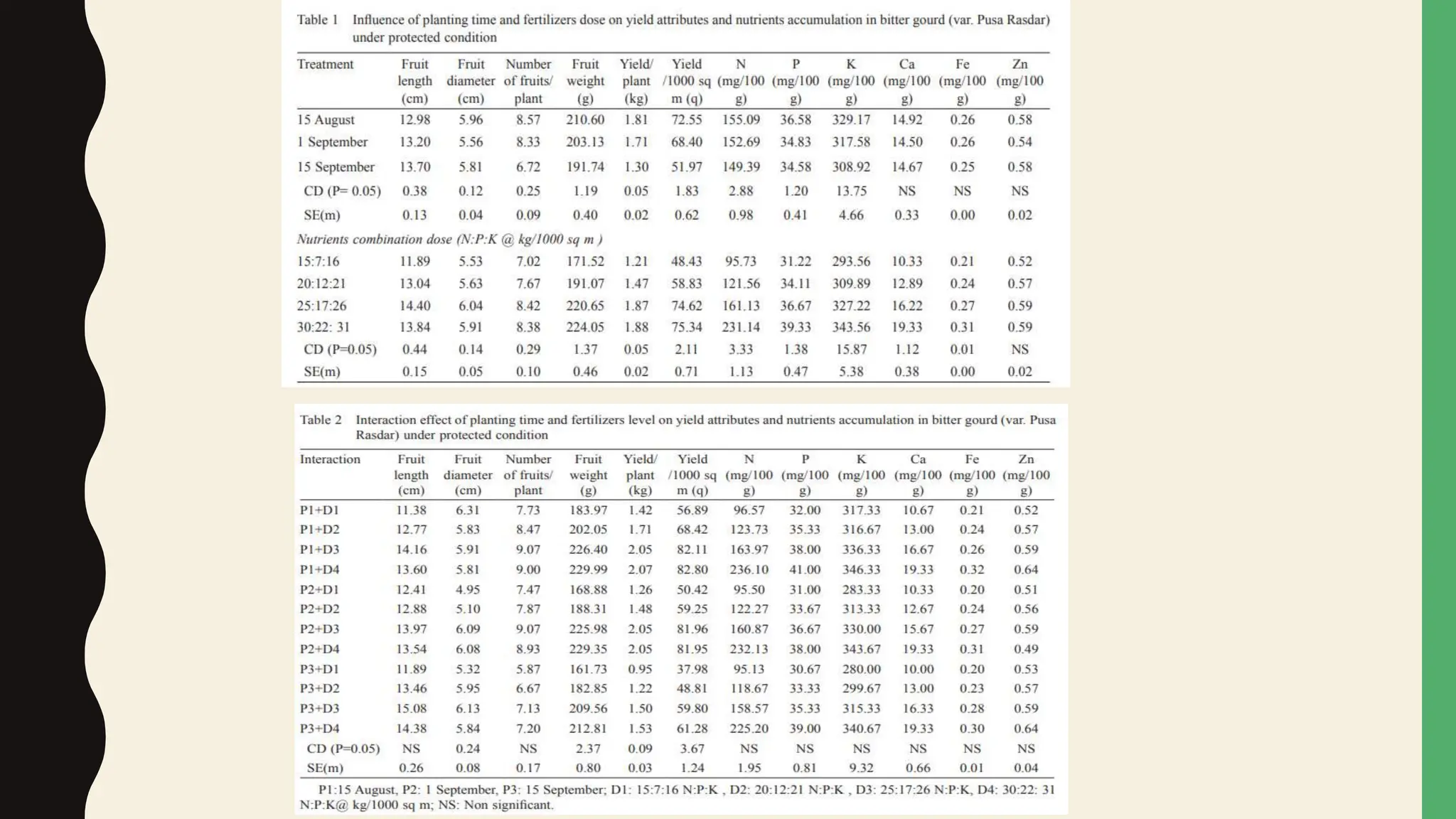 Table 1 Influence of planting time and fertilizers dose on yield attributes and nutrients accumulation in bitter gourd (var. Pusa Rasdar) under protected condition

| Treatment | Fruit length (cm) | Fruit diameter (cm) | Number of fruits/ plant | Fruit weight (g) | Yield/ plant (kg) | Yield /1000 sq m (q) | N (mg/100 g) | P (mg/100 g) | K (mg/100 g) | Ca (mg/100 g) | Fe (mg/100 g) | Zn (mg/100 g) |
|---|---|---|---|---|---|---|---|---|---|---|---|---|
| 15 August | 12.98 | 5.96 | 8.57 | 210.60 | 1.81 | 72.55 | 155.09 | 36.58 | 329.17 | 14.92 | 0.26 | 0.58 |
| 1 September | 13.20 | 5.56 | 8.33 | 203.13 | 1.71 | 68.40 | 152.69 | 34.83 | 317.58 | 14.50 | 0.26 | 0.54 |
| 15 September | 13.70 | 5.81 | 6.72 | 191.74 | 1.30 | 51.97 | 149.39 | 34.58 | 308.92 | 14.67 | 0.25 | 0.58 |
| CD (P= 0.05) | 0.38 | 0.12 | 0.25 | 1.19 | 0.05 | 1.83 | 2.88 | 1.20 | 13.75 | NS | NS | NS |
| SE(m) | 0.13 | 0.04 | 0.09 | 0.40 | 0.02 | 0.62 | 0.98 | 0.41 | 4.66 | 0.33 | 0.00 | 0.02 |
| Nutrients combination dose (N:P:K @ kg/1000 sq m ) | | | | | | | | | | | | |
| 15:7:16 | 11.89 | 5.53 | 7.02 | 171.52 | 1.21 | 48.43 | 95.73 | 31.22 | 293.56 | 10.33 | 0.21 | 0.52 |
| 20:12:21 | 13.04 | 5.63 | 7.67 | 191.07 | 1.47 | 58.83 | 121.56 | 34.11 | 309.89 | 12.89 | 0.24 | 0.57 |
| 25:17:26 | 14.40 | 6.04 | 8.42 | 220.65 | 1.87 | 74.62 | 161.13 | 36.67 | 327.22 | 16.22 | 0.27 | 0.59 |
| 30:22: 31 | 13.84 | 5.91 | 8.38 | 224.05 | 1.88 | 75.34 | 231.14 | 39.33 | 343.56 | 19.33 | 0.31 | 0.59 |
| CD (P=0.05) | 0.44 | 0.14 | 0.29 | 1.37 | 0.05 | 2.11 | 3.33 | 1.38 | 15.87 | 1.12 | 0.01 | NS |
| SE(m) | 0.15 | 0.05 | 0.10 | 0.46 | 0.02 | 0.71 | 1.13 | 0.47 | 5.38 | 0.38 | 0.00 | 0.02 |

Table 2 Interaction effect of planting time and fertilizers level on yield attributes and nutrients accumulation in bitter gourd (var. Pusa Rasdar) under protected condition

| Interaction | Fruit length (cm) | Fruit diameter (cm) | Number of fruits/ plant | Fruit weight (g) | Yield/ plant (kg) | Yield /1000 sq m (q) | N (mg/100 g) | P (mg/100 g) | K (mg/100 g) | Ca (mg/100 g) | Fe (mg/100 g) | Zn (mg/100 g) |
|---|---|---|---|---|---|---|---|---|---|---|---|---|
| P1+D1 | 11.38 | 6.31 | 7.73 | 183.97 | 1.42 | 56.89 | 96.57 | 32.00 | 317.33 | 10.67 | 0.21 | 0.52 |
| P1+D2 | 12.77 | 5.83 | 8.47 | 202.05 | 1.71 | 68.42 | 123.73 | 35.33 | 316.67 | 13.00 | 0.24 | 0.57 |
| P1+D3 | 14.16 | 5.91 | 9.07 | 226.40 | 2.05 | 82.11 | 163.97 | 38.00 | 336.33 | 16.67 | 0.26 | 0.59 |
| P1+D4 | 13.60 | 5.81 | 9.00 | 229.99 | 2.07 | 82.80 | 236.10 | 41.00 | 346.33 | 19.33 | 0.32 | 0.64 |
| P2+D1 | 12.41 | 4.95 | 7.47 | 168.88 | 1.26 | 50.42 | 95.50 | 31.00 | 283.33 | 10.33 | 0.20 | 0.51 |
| P2+D2 | 12.88 | 5.10 | 7.87 | 188.31 | 1.48 | 59.25 | 122.27 | 33.67 | 313.33 | 12.67 | 0.24 | 0.56 |
| P2+D3 | 13.97 | 6.09 | 9.07 | 225.98 | 2.05 | 81.96 | 160.87 | 36.67 | 330.00 | 15.67 | 0.27 | 0.59 |
| P2+D4 | 13.54 | 6.08 | 8.93 | 229.35 | 2.05 | 81.95 | 232.13 | 38.00 | 343.67 | 19.33 | 0.31 | 0.49 |
| P3+D1 | 11.89 | 5.32 | 5.87 | 161.73 | 0.95 | 37.98 | 95.13 | 30.67 | 280.00 | 10.00 | 0.20 | 0.53 |
| P3+D2 | 13.46 | 5.95 | 6.67 | 182.85 | 1.22 | 48.81 | 118.67 | 33.33 | 299.67 | 13.00 | 0.23 | 0.57 |
| P3+D3 | 15.08 | 6.13 | 7.13 | 209.56 | 1.50 | 59.80 | 158.57 | 35.33 | 315.33 | 16.33 | 0.28 | 0.59 |
| P3+D4 | 14.38 | 5.84 | 7.20 | 212.81 | 1.53 | 61.28 | 225.20 | 39.00 | 340.67 | 19.33 | 0.30 | 0.64 |
| CD (P=0.05) | NS | 0.24 | NS | 2.37 | 0.09 | 3.67 | NS | NS | NS | NS | NS | NS |
| SE(m) | 0.26 | 0.08 | 0.17 | 0.80 | 0.03 | 1.24 | 1.95 | 0.81 | 9.32 | 0.66 | 0.01 | 0.04 |

P1:15 August, P2: 1 September, P3: 15 September; D1: 15:7:16 N:P:K , D2: 20:12:21 N:P:K , D3: 25:17:26 N:P:K, D4: 30:22: 31 N:P:K@ kg/1000 sq m; NS: Non significant.